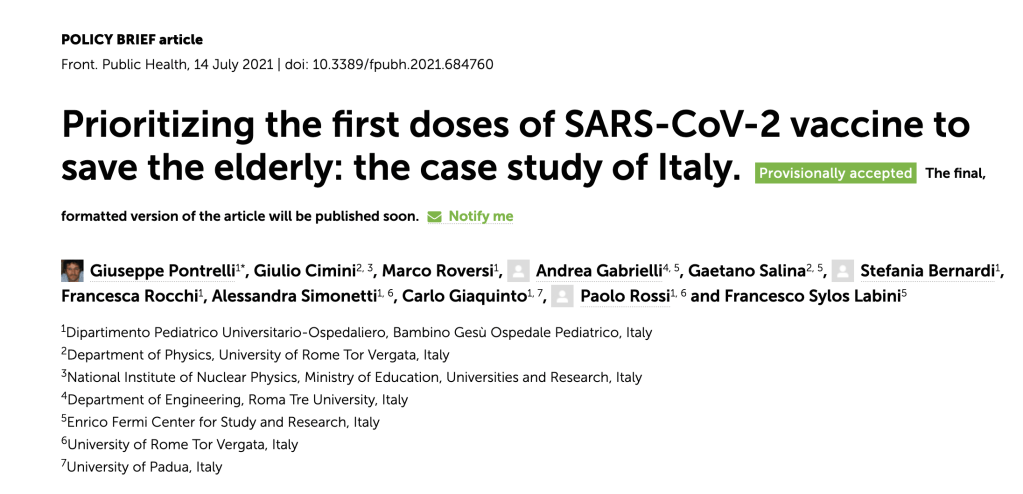 POLICY BRIEF article
Front. Public Health, 14 July 2021 | doi: 10.3389/fpubh.2021.684760

Prioritizing the first doses of SARS-CoV-2 vaccine to save the elderly: the case study of Italy. Provisionally accepted The final, formatted version of the article will be published soon. Notify me

Giuseppe Pontrelli$^{1*}$, Giulio Cimini$^{2, 3}$, Marco Roversi$^{1}$, Andrea Gabrielli$^{4, 5}$, Gaetano Salina$^{2, 5}$, Stefania Bernardi$^{1}$, Francesca Rocchi$^{1}$, Alessandra Simonetti$^{1, 6}$, Carlo Giaquinto$^{1, 7}$, Paolo Rossi$^{1, 6}$ and Francesco Sylos Labini$^{5}$

$^{1}$Dipartimento Pediatrico Universitario-Ospedaliero, Bambino Gesù Ospedale Pediatrico, Italy
$^{2}$Department of Physics, University of Rome Tor Vergata, Italy
$^{3}$National Institute of Nuclear Physics, Ministry of Education, Universities and Research, Italy
$^{4}$Department of Engineering, Roma Tre University, Italy
$^{5}$Enrico Fermi Center for Study and Research, Italy
$^{6}$University of Rome Tor Vergata, Italy
$^{7}$University of Padua, Italy